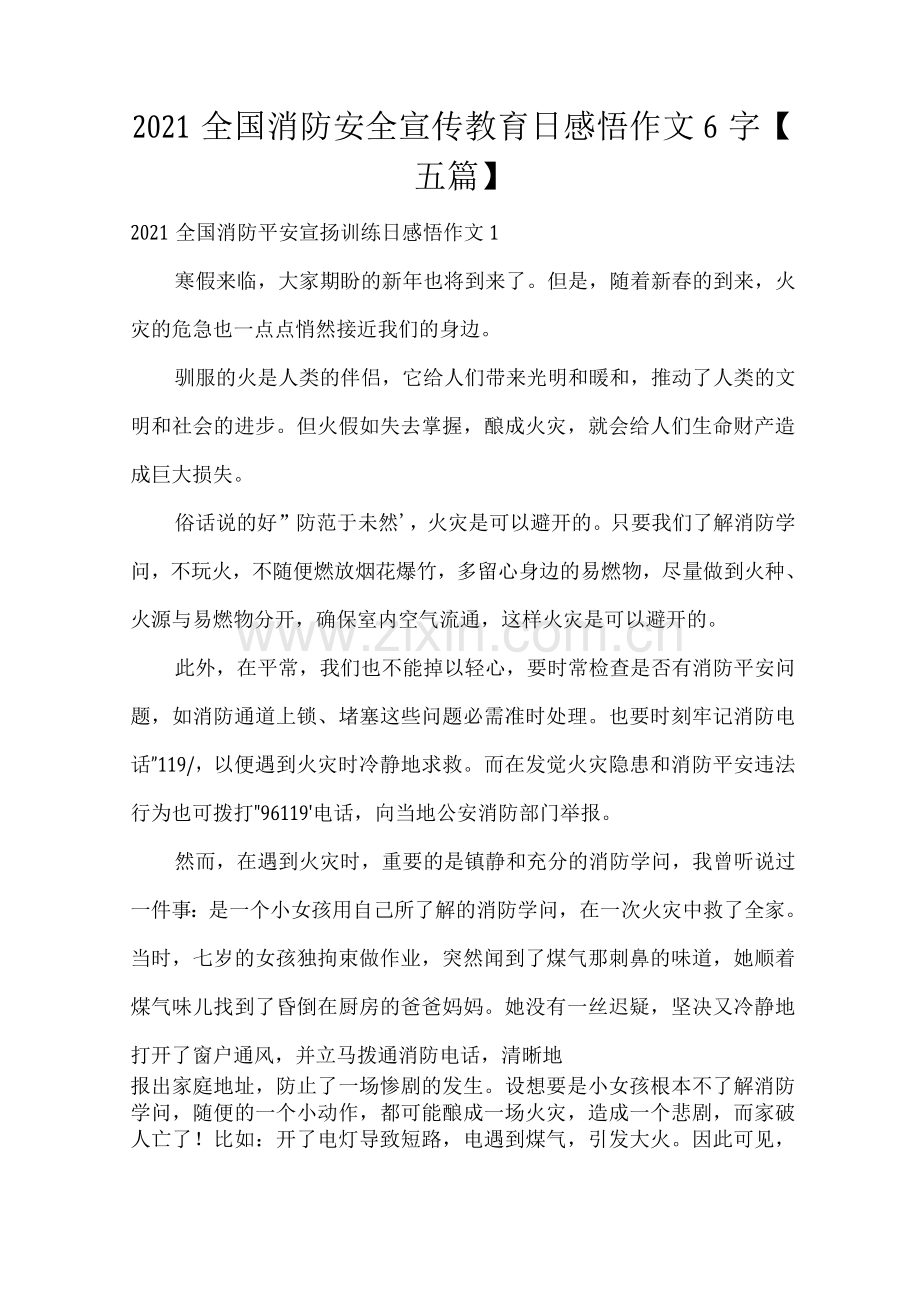 2021全国消防安全宣传教育日感悟作文6字【五篇】

2021全国消防平安宣扬训练日感悟作文1

寒假来临，大家期盼的新年也将到来了。但是，随着新春的到来，火灾的危急也一点点悄然接近我们的身边。

驯服的火是人类的伴侣，它给人们带来光明和暖和，推动了人类的文明和社会的进步。但火假如失去掌握，酿成火灾，就会给人们生命财产造成巨大损失。

俗话说的好”防范于未然’，火灾是可以避开的。只要我们了解消防学问，不玩火，不随便燃放烟花爆竹，多留心身边的易燃物，尽量做到火种、火源与易燃物分开，确保室内空气流通，这样火灾是可以避开的。

此外，在平常，我们也不能掉以轻心，要时常检查是否有消防平安问题，如消防通道上锁、堵塞这些问题必需准时处理。也要时刻牢记消防电话”119/，以便遇到火灾时冷静地求救。而在发觉火灾隐患和消防平安违法行为也可拨打"96119'电话，向当地公安消防部门举报。

然而，在遇到火灾时，重要的是镇静和充分的消防学问，我曾听说过一件事：是一个小女孩用自己所了解的消防学问，在一次火灾中救了全家。当时，七岁的女孩独拘束做作业，突然闻到了煤气那刺鼻的味道，她顺着煤气味儿找到了昏倒在厨房的爸爸妈妈。她没有一丝迟疑，坚决又冷静地打开了窗户通风，并立马拨通消防电话，清晰地报出家庭地址，防止了一场惨剧的发生。设想要是小女孩根本不了解消防学问，随便的一个小动作，都可能酿成一场火灾，造成一个悲剧，而家破人亡了！比如：开了电灯导致短路，电遇到煤气，引发大火。因此可见，

www.zixin.com.cn